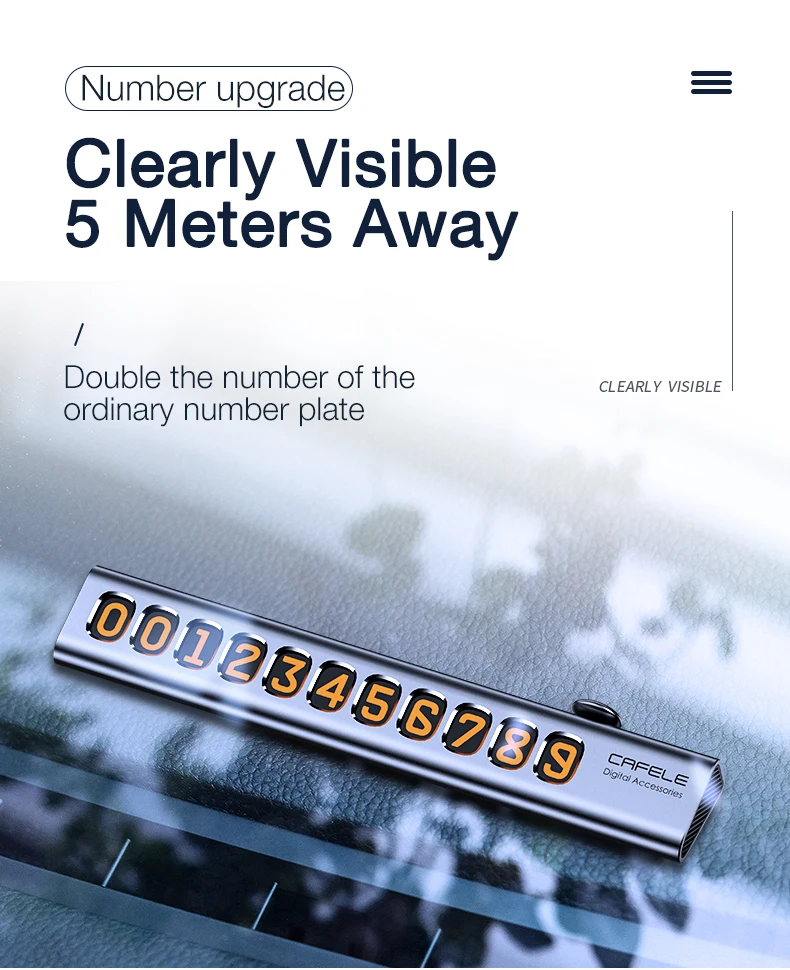 Number upgrade

Clearly Visible
5 Meters Away

/

Double the number of the ordinary number plate

CLEARLY VISIBLE

00123456789

CAFELE
Digital Accessories